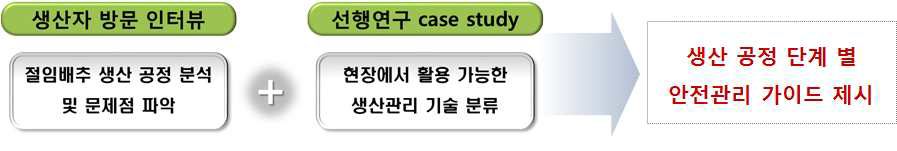 생산자 방문 인터뷰

절임배추 생산 공정 분석 및 문제점 파악

+

선행연구 case study

현장에서 활용 가능한 생산관리 기술 분류

생산 공정 단계 별 안전관리 가이드 제시